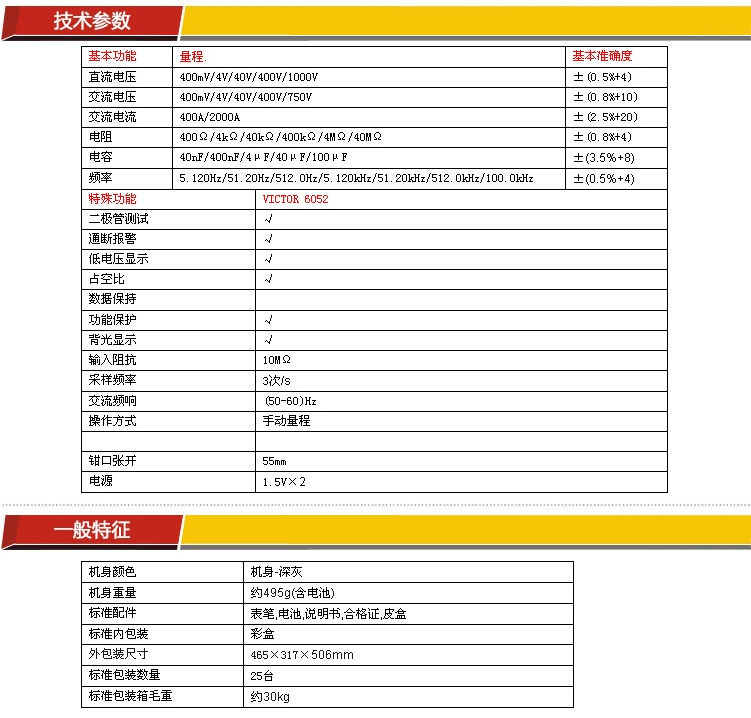 技术参数

| 基本功能 | 量程. | 基本准确度 |
|---|---|---|
| 直流电压 | 400mV/4V/40V/400V/1000V | ±(0.5%+4) |
| 交流电压 | 400mV/4V/40V/400V/750V | ±(0.8%+10) |
| 交流电流 | 400A/2000A | ±(2.5%+20) |
| 电阻 | 400Ω/4kΩ/40kΩ/400kΩ/4MΩ/40MΩ | ±(0.8%+4) |
| 电容 | 40nF/400nF/4μF/40μF/100μF | ±(3.5%+8) |
| 频率 | 5.120Hz/51.20Hz/512.0Hz/5.120kHz/51.20kHz/512.0kHz/100.0kHz | ±(0.5%+4) |

| 特殊功能 | VICTOR 6052 |
|---|---|
| 二极管测试 | √ |
| 通断报警 | √ |
| 低电压显示 | √ |
| 占空比 | √ |
| 数据保持 | |
| 功能保护 | √ |
| 背光显示 | √ |
| 输入阻抗 | 10MΩ |
| 采样频率 | 3次/s |
| 交流频响 | (50-60)Hz |
| 操作方式 | 手动量程 |
| | |
| 钳口张开 | 55mm |
| 电源 | 1.5V×2 |

一般特征

| 机身颜色 | 机身-深灰 |
|---|---|
| 机身重量 | 约495g(含电池) |
| 标准配件 | 表笔,电池,说明书,合格证,皮盒 |
| 标准内包装 | 彩盒 |
| 外包装尺寸 | 465×317×506mm |
| 标准包装数量 | 25台 |
| 标准包装箱毛重 | 约30kg |